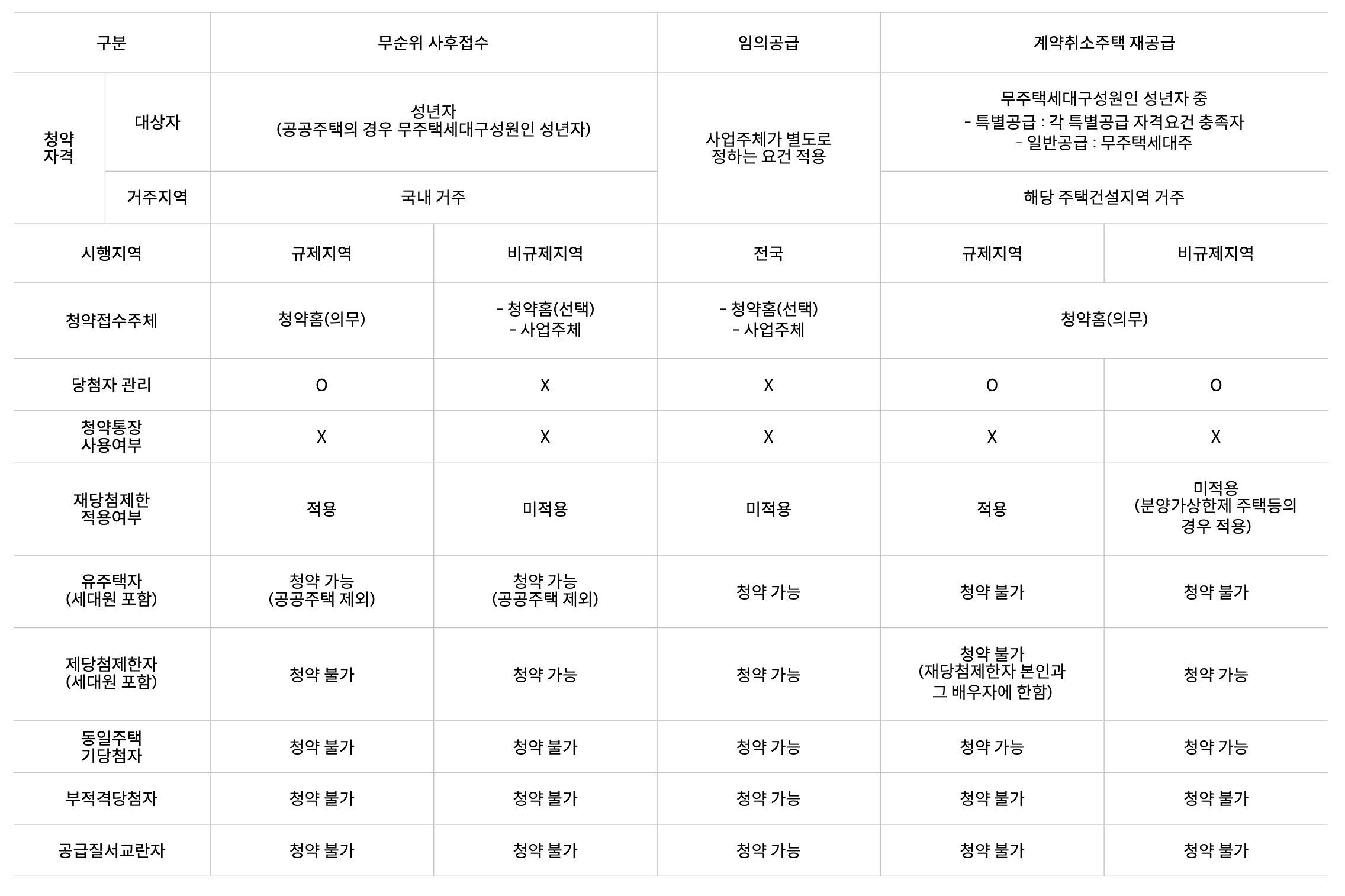 | 구분 | | 무순위 사후접수 | | 임의공급 | 계약취소주택 재공급 | |
|---|---|---|---|---|---|---|
| 청약 자격 | 대상자 | 성년자 (공공주택의 경우 무주택세대구성원인 성년자) | | 사업주체가 별도로 정하는 요건 적용 | 무주택세대구성원인 성년자 중 - 특별공급 : 각 특별공급 자격요건 충족자 - 일반공급 : 무주택세대주 | |
| | 거주지역 | 국내 거주 | | | 해당 주택건설지역 거주 | |
| 시행지역 | | 규제지역 | 비규제지역 | 전국 | 규제지역 | 비규제지역 |
| 청약접수주체 | | 청약홈(의무) | - 청약홈(선택) - 사업주체 | - 청약홈(선택) - 사업주체 | 청약홈(의무) | |
| 당첨자 관리 | | O | X | X | O | O |
| 청약통장 사용여부 | | X | X | X | X | X |
| 재당첨제한 적용여부 | | 적용 | 미적용 | 미적용 | 적용 | 미적용 (분양가상한제 주택등의 경우 적용) |
| 유주택자 (세대원 포함) | | 청약 가능 (공공주택 제외) | 청약 가능 (공공주택 제외) | 청약 가능 | 청약 불가 | 청약 불가 |
| 제당첨제한자 (세대원 포함) | | 청약 불가 | 청약 가능 | 청약 가능 | 청약 불가 (재당첨제한자 본인과 그 배우자에 한함) | 청약 가능 |
| 동일주택 기당첨자 | | 청약 불가 | 청약 불가 | 청약 가능 | 청약 가능 | 청약 가능 |
| 부적격당첨자 | | 청약 불가 | 청약 불가 | 청약 가능 | 청약 불가 | 청약 불가 |
| 공급질서교란자 | | 청약 불가 | 청약 불가 | 청약 가능 | 청약 불가 | 청약 불가 |